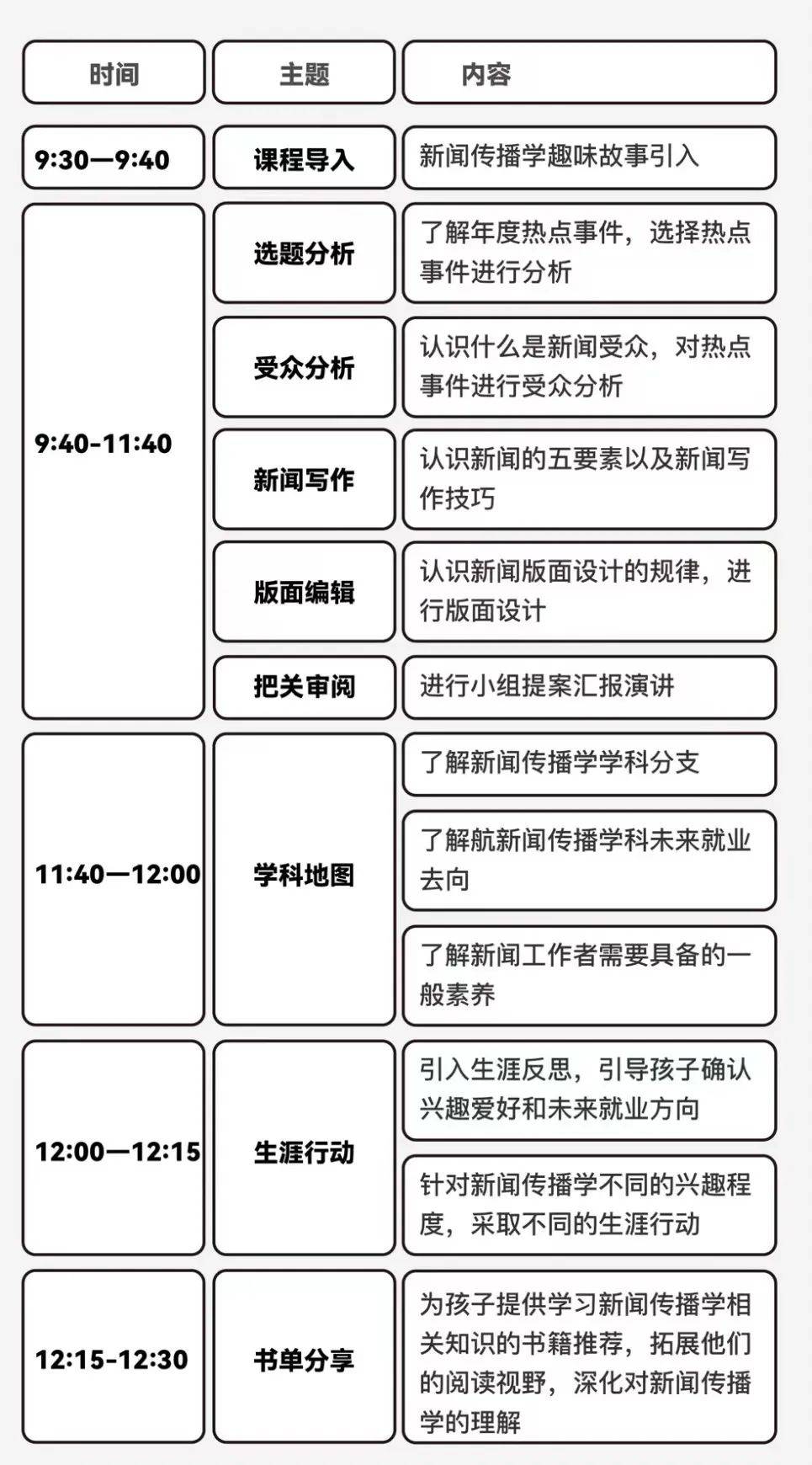 | 时间 | 主题 | 内容 |
|---|---|---|
| 9:30—9:40 | 课程导入 | 新闻传播学趣味故事引入 |
| 9:40-11:40 | 选题分析 | 了解年度热点事件，选择热点事件进行分析 |
| | 受众分析 | 认识什么是新闻受众，对热点事件进行受众分析 |
| | 新闻写作 | 认识新闻的五要素以及新闻写作技巧 |
| | 版面编辑 | 认识新闻版面设计的规律，进行版面设计 |
| | 把关审阅 | 进行小组提案汇报演讲 |
| 11:40—12:00 | 学科地图 | 了解新闻传播学学科分支 |
| | | 了解航新闻传播学科未来就业去向 |
| | | 了解新闻工作者需要具备的一般素养 |
| 12:00—12:15 | 生涯行动 | 引入生涯反思，引导孩子确认兴趣爱好和未来就业方向 |
| | | 针对新闻传播学不同的兴趣程度，采取不同的生涯行动 |
| 12:15-12:30 | 书单分享 | 为孩子提供学习新闻传播学相关知识的书籍推荐，拓展他们的阅读视野，深化对新闻传播学的理解 |